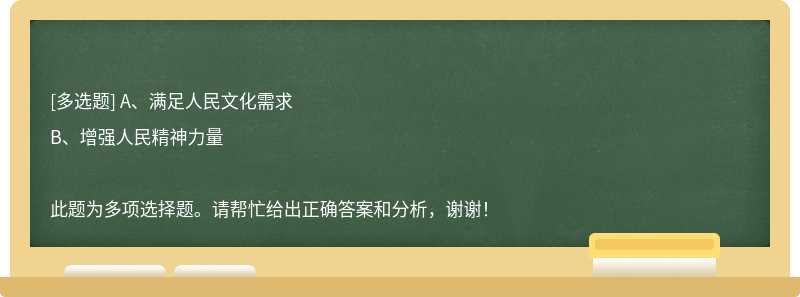 [多选题] A、满足人民文化需求
B、增强人民精神力量

此题为多项选择题。请帮忙给出正确答案和分析，谢谢！